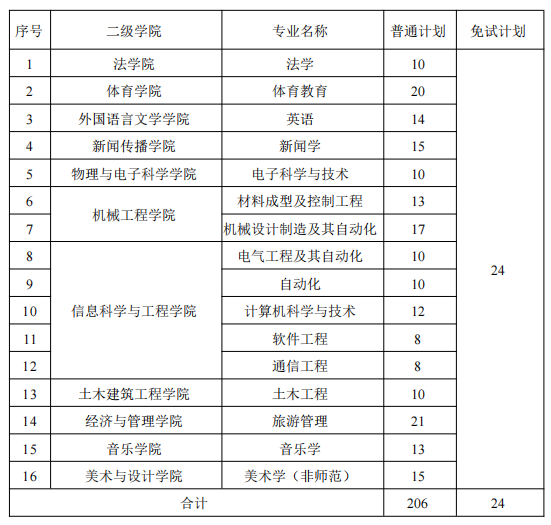 | 序号 | 二级学院 | 专业名称 | 普通计划 | 免试计划 |
|---|---|---|---|---|
| 1 | 法学院 | 法学 | 10 | 24 |
| 2 | 体育学院 | 体育教育 | 20 | |
| 3 | 外国语言文学学院 | 英语 | 14 | |
| 4 | 新闻传播学院 | 新闻学 | 15 | |
| 5 | 物理与电子科学学院 | 电子科学与技术 | 10 | |
| 6 | 机械工程学院 | 材料成型及控制工程 | 13 | |
| 7 | | 机械设计制造及其自动化 | 17 | |
| 8 | 信息科学与工程学院 | 电气工程及其自动化 | 10 | |
| 9 | | 自动化 | 10 | |
| 10 | | 计算机科学与技术 | 12 | |
| 11 | | 软件工程 | 8 | |
| 12 | | 通信工程 | 8 | |
| 13 | 土木建筑工程学院 | 土木工程 | 10 | |
| 14 | 经济与管理学院 | 旅游管理 | 21 | |
| 15 | 音乐学院 | 音乐学 | 13 | |
| 16 | 美术与设计学院 | 美术学（非师范） | 15 | |
| 合计 | | | 206 | 24 |